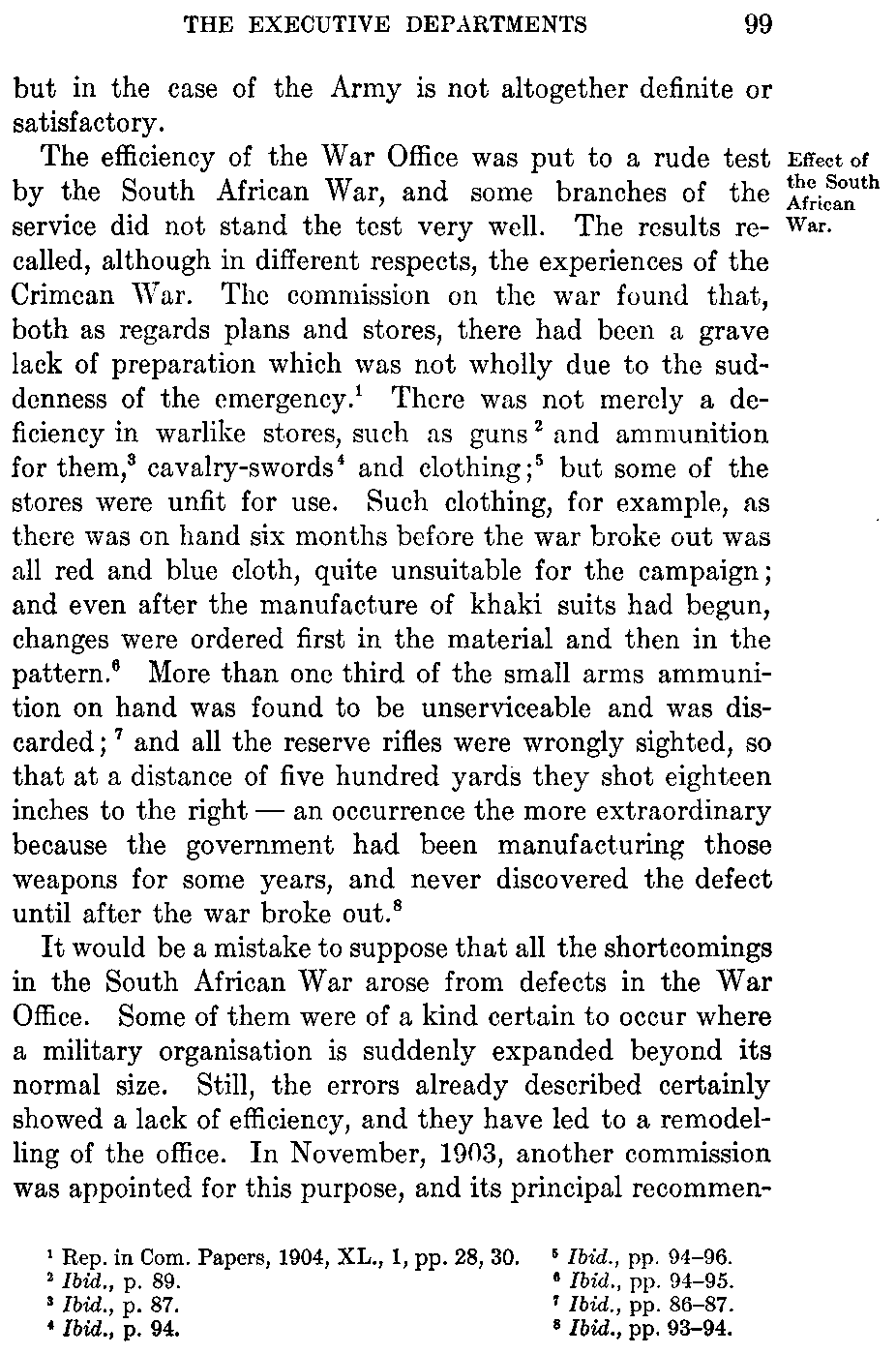 THE EXECUTIVE DEPARTMENTS 99

but in the case of the Army is not altogether definite or satisfactory.

Effect of the South African War.

The efficiency of the War Office was put to a rude test by the South African War, and some branches of the service did not stand the test very well. The results recalled, although in different respects, the experiences of the Crimean War. The commission on the war found that, both as regards plans and stores, there had been a grave lack of preparation which was not wholly due to the suddenness of the emergency.$^1$ There was not merely a deficiency in warlike stores, such as guns$^2$ and ammunition for them,$^3$ cavalry-swords$^4$ and clothing;$^5$ but some of the stores were unfit for use. Such clothing, for example, as there was on hand six months before the war broke out was all red and blue cloth, quite unsuitable for the campaign; and even after the manufacture of khaki suits had begun, changes were ordered first in the material and then in the pattern.$^6$ More than one third of the small arms ammunition on hand was found to be unserviceable and was discarded;$^7$ and all the reserve rifles were wrongly sighted, so that at a distance of five hundred yards they shot eighteen inches to the right — an occurrence the more extraordinary because the government had been manufacturing those weapons for some years, and never discovered the defect until after the war broke out.$^8$

It would be a mistake to suppose that all the shortcomings in the South African War arose from defects in the War Office. Some of them were of a kind certain to occur where a military organisation is suddenly expanded beyond its normal size. Still, the errors already described certainly showed a lack of efficiency, and they have led to a remodelling of the office. In November, 1903, another commission was appointed for this purpose, and its principal recommen-

$^1$ Rep. in Com. Papers, 1904, XL., 1, pp. 28, 30.
$^2$ Ibid., p. 89.
$^3$ Ibid., p. 87.
$^4$ Ibid., p. 94.
$^5$ Ibid., pp. 94–96.
$^6$ Ibid., pp. 94–95.
$^7$ Ibid., pp. 86–87.
$^8$ Ibid., pp. 93–94.